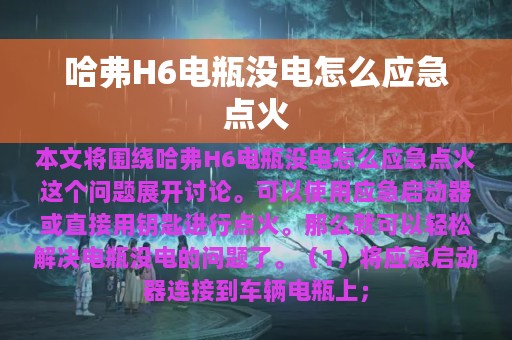 哈弗H6电瓶没电怎么应急点火

本文将围绕哈弗H6电瓶没电怎么应急点火这个问题展开讨论。可以使用应急启动器或直接用钥匙进行点火。那么就可以轻松解决电瓶没电的问题了。（1）将应急启动器连接到车辆电瓶上；